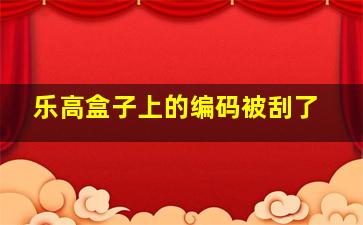 乐高盒子上的编码被刮了